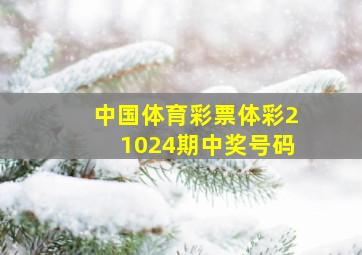 中国体育彩票体彩21024期中奖号码